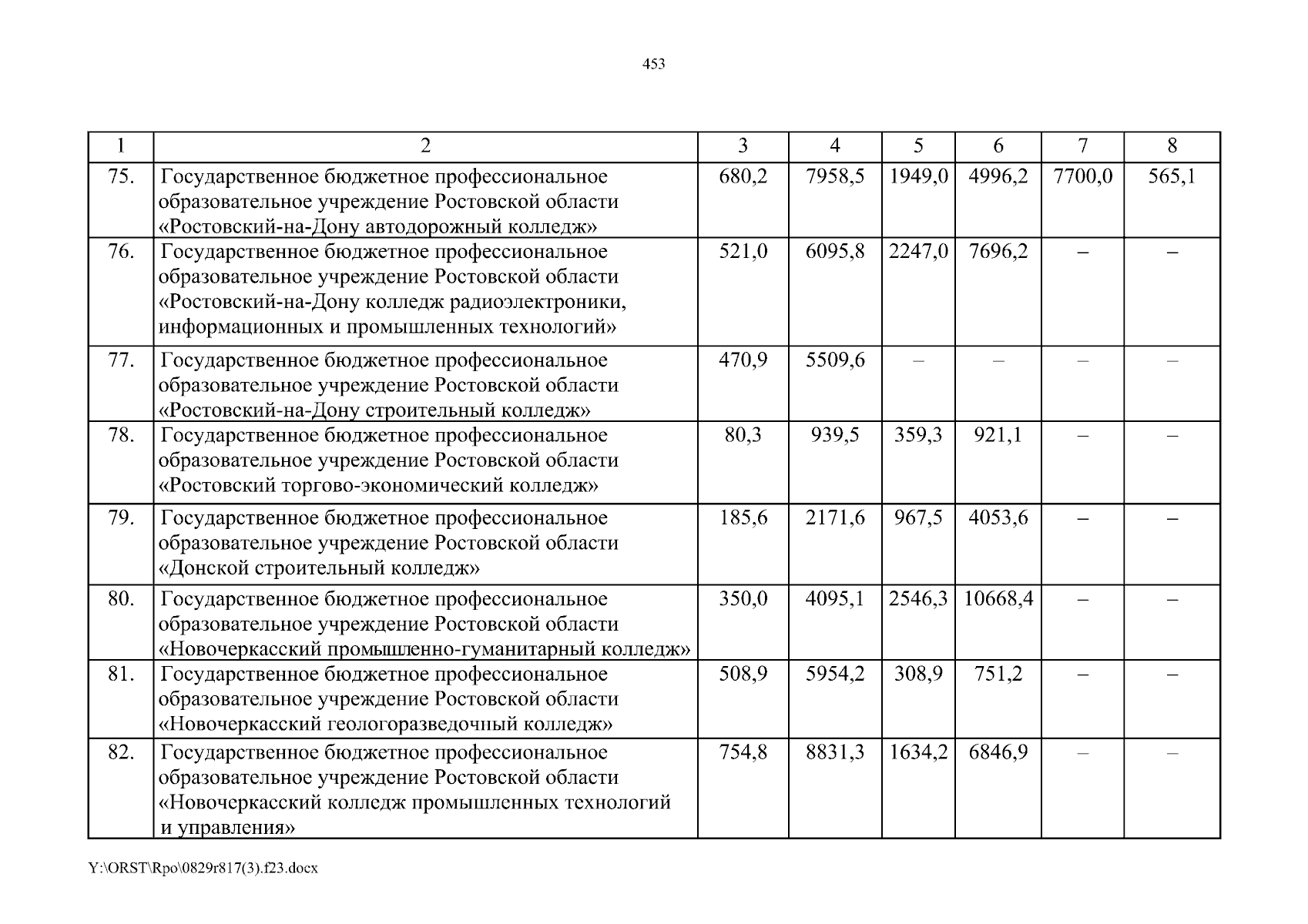 453

| 1 | 2 | 3 | 4 | 5 | 6 | 7 | 8 |
|---|---|---|---|---|---|---|---|
| 75. | Государственное бюджетное профессиональное образовательное учреждение Ростовской области «Ростовский-на-Дону автодорожный колледж» | 680,2 | 7958,5 | 1949,0 | 4996,2 | 7700,0 | 565,1 |
| 76. | Государственное бюджетное профессиональное образовательное учреждение Ростовской области «Ростовский-на-Дону колледж радиоэлектроники, информационных и промышленных технологий» | 521,0 | 6095,8 | 2247,0 | 7696,2 | – | – |
| 77. | Государственное бюджетное профессиональное образовательное учреждение Ростовской области «Ростовский-на-Дону строительный колледж» | 470,9 | 5509,6 | – | – | – | – |
| 78. | Государственное бюджетное профессиональное образовательное учреждение Ростовской области «Ростовский торгово-экономический колледж» | 80,3 | 939,5 | 359,3 | 921,1 | – | – |
| 79. | Государственное бюджетное профессиональное образовательное учреждение Ростовской области «Донской строительный колледж» | 185,6 | 2171,6 | 967,5 | 4053,6 | – | – |
| 80. | Государственное бюджетное профессиональное образовательное учреждение Ростовской области «Новочеркасский промышленно-гуманитарный колледж» | 350,0 | 4095,1 | 2546,3 | 10668,4 | – | – |
| 81. | Государственное бюджетное профессиональное образовательное учреждение Ростовской области «Новочеркасский геологоразведочный колледж» | 508,9 | 5954,2 | 308,9 | 751,2 | – | – |
| 82. | Государственное бюджетное профессиональное образовательное учреждение Ростовской области «Новочеркасский колледж промышленных технологий и управления» | 754,8 | 8831,3 | 1634,2 | 6846,9 | – | – |

Y:\ORST\Rpo\0829r817(3).f23.docx